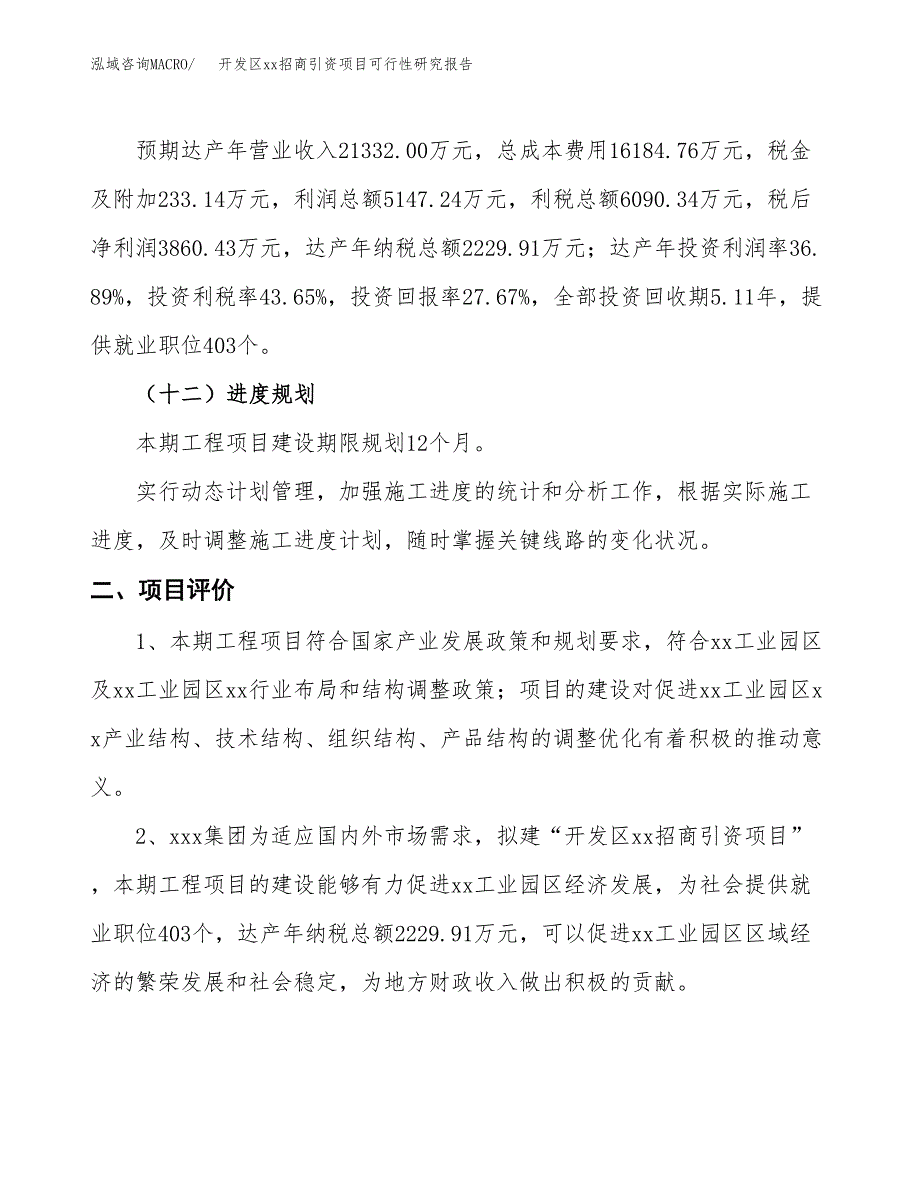 泓域咨询MACRO/ 开发区xx招商引资项目可行性研究报告

预期达产年营业收入21332.00万元，总成本费用16184.76万元，税金及附加233.14万元，利润总额5147.24万元，利税总额6090.34万元，税后净利润3860.43万元，达产年纳税总额2229.91万元；达产年投资利润率36.89%，投资利税率43.65%，投资回报率27.67%，全部投资回收期5.11年，提供就业职位403个。

（十二）进度规划

本期工程项目建设期限规划12个月。

实行动态计划管理，加强施工进度的统计和分析工作，根据实际施工进度，及时调整施工进度计划，随时掌握关键线路的变化状况。

二、项目评价

1、本期工程项目符合国家产业发展政策和规划要求，符合xx工业园区及xx工业园区xx行业布局和结构调整政策；项目的建设对促进xx工业园区xx产业结构、技术结构、组织结构、产品结构的调整优化有着积极的推动意义。

2、xxx集团为适应国内外市场需求，拟建“开发区xx招商引资项目”，本期工程项目的建设能够有力促进xx工业园区经济发展，为社会提供就业职位403个，达产年纳税总额2229.91万元，可以促进xx工业园区区域经济的繁荣发展和社会稳定，为地方财政收入做出积极的贡献。